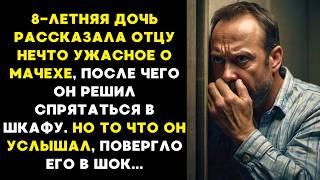 8-ЛЕТНЯЯ ДОЧЬ РАССКАЗАЛА ОТЦУ НЕЧТО УЖАСНОЕ О МАЧЕХЕ, ПОСЛЕ ЧЕГО ОН РЕШИЛ СПРЯТАТЬСЯ В ШКАФУ. НО ТО ЧТО ОН УСЛЫШАЛ, ПОВЕРГЛО ЕГО В ШОК...